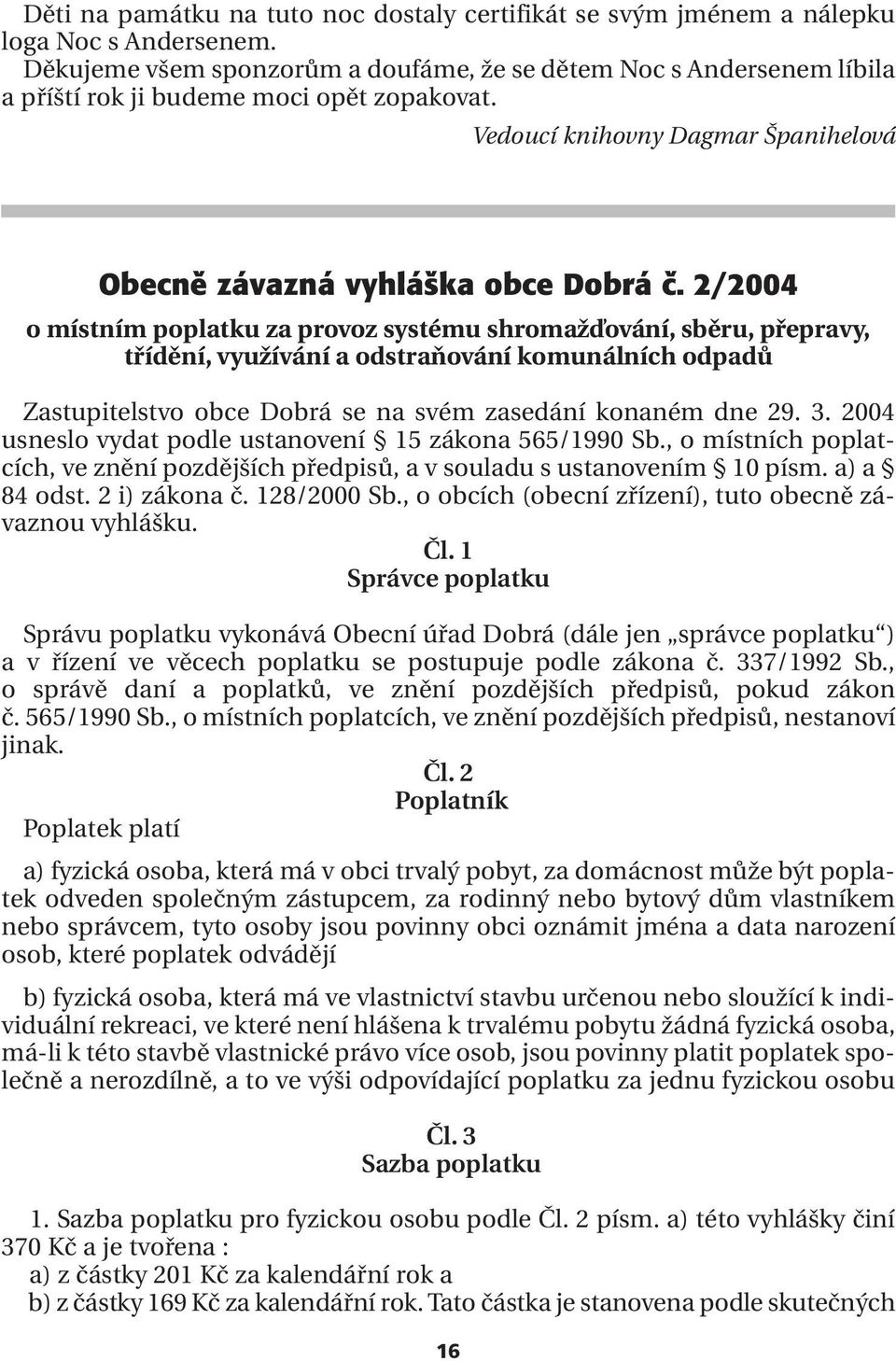 Děti na památku na tuto noc dostaly certifikát se svým jménem a nálepku loga Noc s Andersenem.
Děkujeme všem sponzorům a doufáme, že se dětem Noc s Andersenem líbila a příští rok ji budeme moci opět zopakovat.

Vedoucí knihovny Dagmar Španihelová

Obecně závazná vyhláška obce Dobrá č. 2/2004

o místním poplatku za provoz systému shromažďování, sběru, přepravy, třídění, využívání a odstraňování komunálních odpadů

Zastupitelstvo obce Dobrá se na svém zasedání konaném dne 29. 3. 2004 usneslo vydat podle ustanovení § 15 zákona 565/1990 Sb., o místních poplatcích, ve znění pozdějších předpisů, a v souladu s ustanovením § 10 písm. a) a § 84 odst. 2 i) zákona č. 128/2000 Sb., o obcích (obecní zřízení), tuto obecně závaznou vyhlášku.

Čl. 1
Správce poplatku

Správu poplatku vykonává Obecní úřad Dobrá (dále jen „správce poplatku“) a v řízení ve věcech poplatku se postupuje podle zákona č. 337/1992 Sb., o správě daní a poplatků, ve znění pozdějších předpisů, pokud zákon č. 565/1990 Sb., o místních poplatcích, ve znění pozdějších předpisů, nestanoví jinak.

Čl. 2
Poplatník

Poplatek platí

a) fyzická osoba, která má v obci trvalý pobyt, za domácnost může být poplatek odveden společným zástupcem, za rodinný nebo bytový dům vlastníkem nebo správcem, tyto osoby jsou povinny obci oznámit jména a data narození osob, které poplatek odvádějí

b) fyzická osoba, která má ve vlastnictví stavbu určenou nebo sloužící k individuální rekreaci, ve které není hlášena k trvalému pobytu žádná fyzická osoba, má-li k této stavbě vlastnické právo více osob, jsou povinny platit poplatek společně a nerozdílně, a to ve výši odpovídající poplatku za jednu fyzickou osobu

Čl. 3
Sazba poplatku

1. Sazba poplatku pro fyzickou osobu podle Čl. 2 písm. a) této vyhlášky činí 370 Kč a je tvořena :
a) z částky 201 Kč za kalendářní rok a
b) z částky 169 Kč za kalendářní rok. Tato částka je stanovena podle skutečných

16